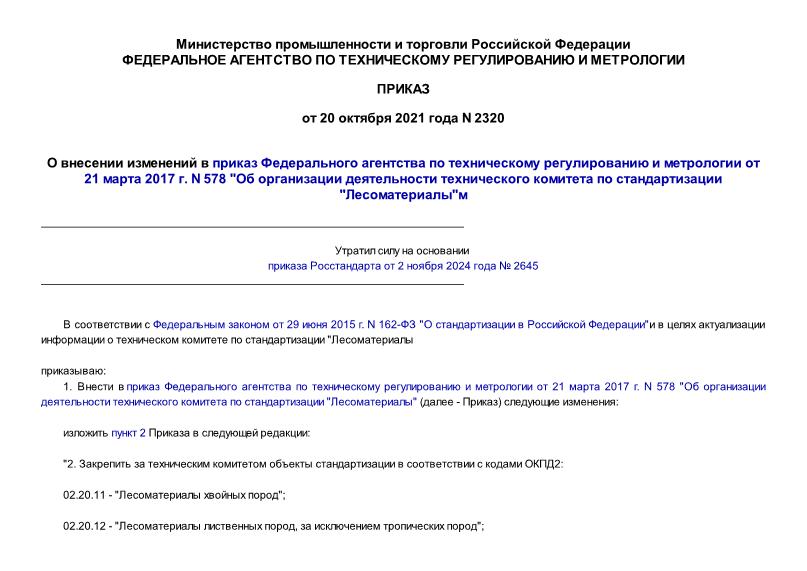 Министерство промышленности и торговли Российской Федерации
ФЕДЕРАЛЬНОЕ АГЕНТСТВО ПО ТЕХНИЧЕСКОМУ РЕГУЛИРОВАНИЮ И МЕТРОЛОГИИ

ПРИКАЗ

от 20 октября 2021 года N 2320

О внесении изменений в приказ Федерального агентства по техническому регулированию и метрологии от 21 марта 2017 г. N 578 "Об организации деятельности технического комитета по стандартизации "Лесоматериалы"м

Утратил силу на основании
приказа Росстандарта от 2 ноября 2024 года № 2645

В соответствии с Федеральным законом от 29 июня 2015 г. N 162-ФЗ "О стандартизации в Российской Федерации"и в целях актуализации информации о техническом комитете по стандартизации "Лесоматериалы

приказываю:

1. Внести в приказ Федерального агентства по техническому регулированию и метрологии от 21 марта 2017 г. N 578 "Об организации деятельности технического комитета по стандартизации "Лесоматериалы" (далее - Приказ) следующие изменения:

изложить пункт 2 Приказа в следующей редакции:

"2. Закрепить за техническим комитетом объекты стандартизации в соответствии с кодами ОКПД2:

02.20.11 - "Лесоматериалы хвойных пород";

02.20.12 - "Лесоматериалы лиственных пород, за исключением тропических пород";